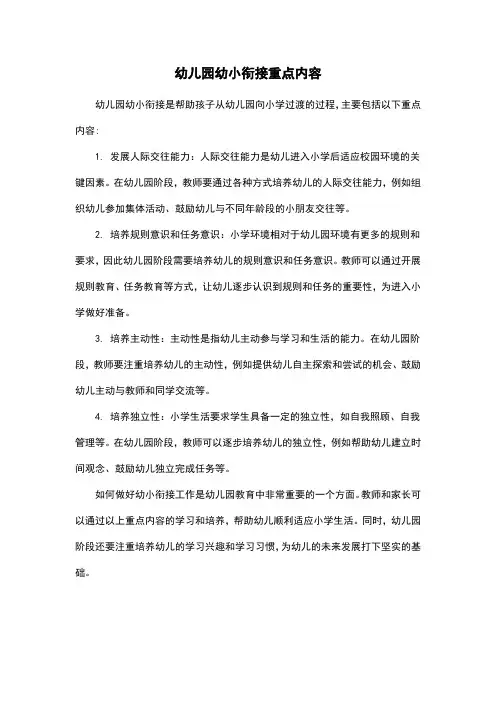 幼儿园幼小衔接重点内容

幼儿园幼小衔接是帮助孩子从幼儿园向小学过渡的过程，主要包括以下重点内容：

1. 发展人际交往能力：人际交往能力是幼儿进入小学后适应校园环境的关键因素。在幼儿园阶段，教师要通过各种方式培养幼儿的人际交往能力，例如组织幼儿参加集体活动、鼓励幼儿与不同年龄段的小朋友交往等。

2. 培养规则意识和任务意识：小学环境相对于幼儿园环境有更多的规则和要求，因此幼儿园阶段需要培养幼儿的规则意识和任务意识。教师可以通过开展规则教育、任务教育等方式，让幼儿逐步认识到规则和任务的重要性，为进入小学做好准备。

3. 培养主动性：主动性是指幼儿主动参与学习和生活的能力。在幼儿园阶段，教师要注重培养幼儿的主动性，例如提供幼儿自主探索和尝试的机会、鼓励幼儿主动与教师和同学交流等。

4. 培养独立性：小学生活要求学生具备一定的独立性，如自我照顾、自我管理等。在幼儿园阶段，教师可以逐步培养幼儿的独立性，例如帮助幼儿建立时间观念、鼓励幼儿独立完成任务等。

如何做好幼小衔接工作是幼儿园教育中非常重要的一个方面。教师和家长可以通过以上重点内容的学习和培养，帮助幼儿顺利适应小学生活。同时，幼儿园阶段还要注重培养幼儿的学习兴趣和学习习惯，为幼儿的未来发展打下坚实的基础。